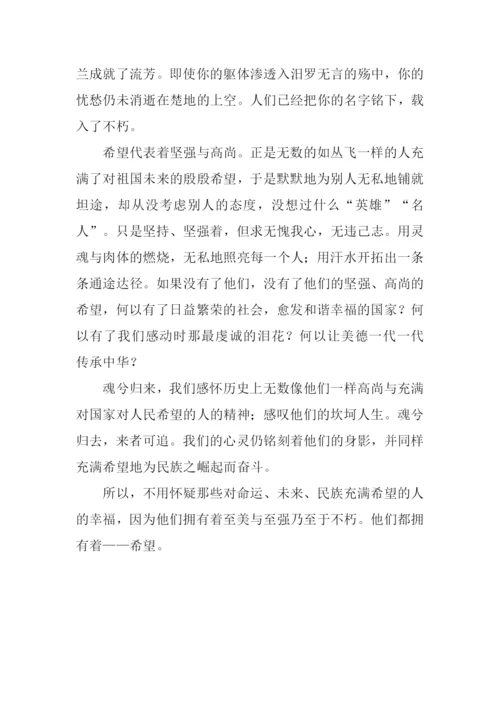 兰成就了流芳。即使你的躯体渗透入汨罗无言的殇中，你的忧愁仍未消逝在楚地的上空。人们已经把你的名字铭下，载入了不朽。

希望代表着坚强与高尚。正是无数的如丛飞一样的人充满了对祖国未来的殷殷希望，于是默默地为别人无私地铺就坦途，却从没考虑别人的态度，没想过什么“英雄”“名人”。只是坚持、坚强着，但求无愧我心，无违己志。用灵魂与肉体的燃烧，无私地照亮每一个人；用汗水开拓出一条条通途达径。如果没有了他们，没有了他们的坚强、高尚的希望，何以有了日益繁荣的社会，愈发和谐幸福的国家？何以有了我们感动时那最虔诚的泪花？何以让美德一代一代传承中华？

魂兮归来，我们感怀历史上无数像他们一样高尚与充满对国家对人民希望的人的精神；感叹他们的坎坷人生。魂兮归去，来者可追。我们的心灵仍铭刻着他们的身影，并同样充满希望地为民族之崛起而奋斗。

所以，不用怀疑那些对命运、未来、民族充满希望的人的幸福，因为他们拥有着至美与至强乃至于不朽。他们都拥有着——希望。